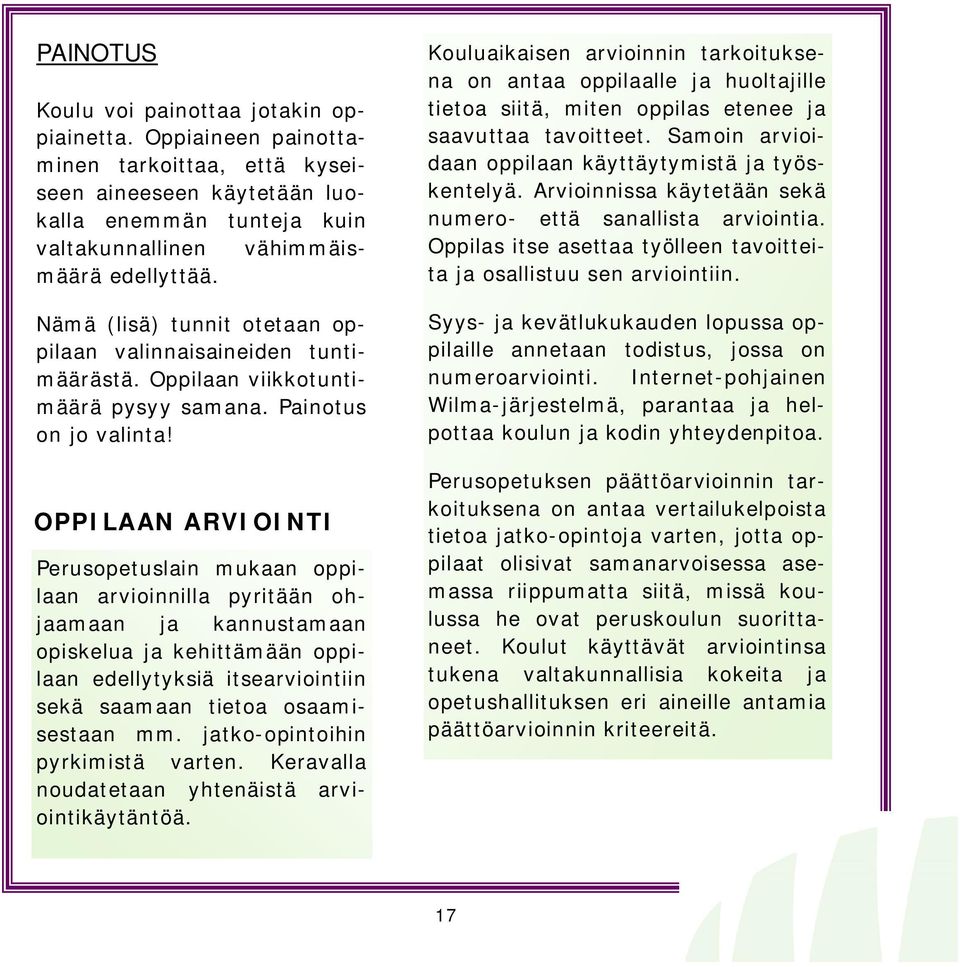 PAINOTUS

Koulu voi painottaa jotakin oppiainetta. Oppiaineen painottaminen tarkoittaa, että kyseiseen aineeseen käytetään luokalla enemmän tunteja kuin valtakunnallinen vähimmäismäärä edellyttää.

Nämä (lisä) tunnit otetaan oppilaan valinnaisaineiden tuntimäärästä. Oppilaan viikkotuntimäärä pysyy samana. Painotus on jo valinta!

OPPILAAN ARVIOINTI

Perusopetuslain mukaan oppilaan arvioinnilla pyritään ohjaamaan ja kannustamaan opiskelua ja kehittämään oppilaan edellytyksiä itsearviointiin sekä saamaan tietoa osaamisestaan mm. jatko-opintoihin pyrkimistä varten. Keravalla noudatetaan yhtenäistä arviointikäytäntöä.

Kouluaikaisen arvioinnin tarkoituksena on antaa oppilaalle ja huoltajille tietoa siitä, miten oppilas etenee ja saavuttaa tavoitteet. Samoin arvioidaan oppilaan käyttäytymistä ja työskentelyä. Arvioinnissa käytetään sekä numero- että sanallista arviointia. Oppilas itse asettaa työlleen tavoitteita ja osallistuu sen arviointiin.

Syys- ja kevätlukukauden lopussa oppilaille annetaan todistus, jossa on numeroarviointi. Internet-pohjainen Wilma-järjestelmä, parantaa ja helpottaa koulun ja kodin yhteydenpitoa.

Perusopetuksen päättöarvioinnin tarkoituksena on antaa vertailukelpoista tietoa jatko-opintoja varten, jotta oppilaat olisivat samanarvoisessa asemassa riippumatta siitä, missä koulussa he ovat peruskoulun suorittaneet. Koulut käyttävät arviointinsa tukena valtakunnallisia kokeita ja opetushallituksen eri aineille antamia päättöarvioinnin kriteereitä.

17